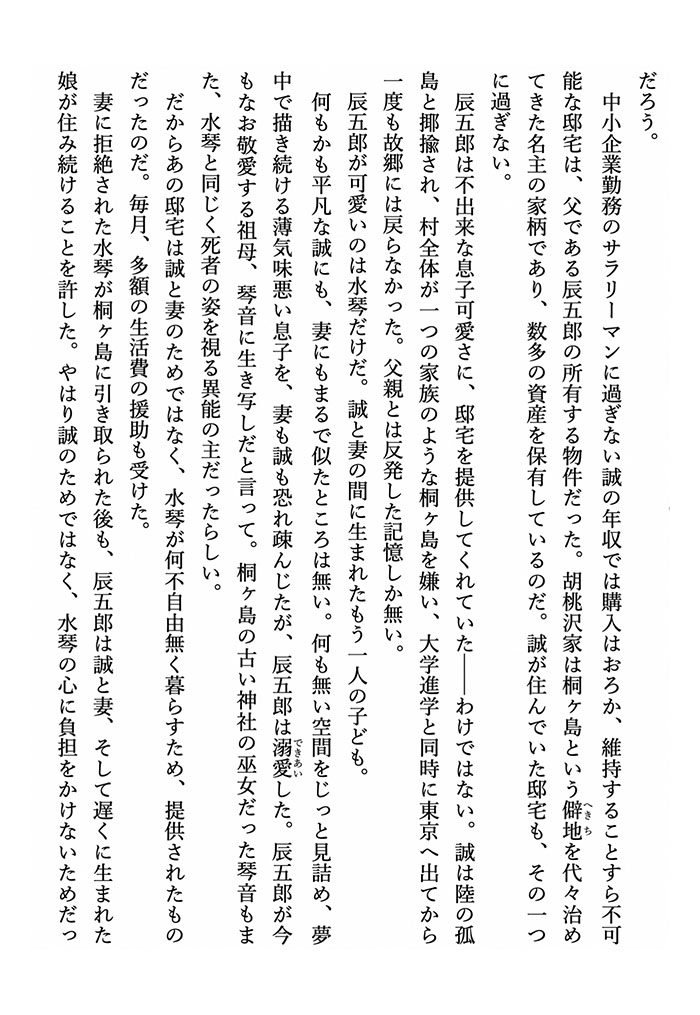 だろう。

中小企業勤務のサラリーマンに過ぎない誠の年収では購入はおろか、維持することすら不可能な邸宅は、父である辰五郎の所有する物件だった。胡桃沢家は桐ヶ島という僻地（へきち）を代々治めてきた名主の家柄であり、数多の資産を保有しているのだ。誠が住んでいた邸宅も、その一つに過ぎない。

辰五郎は不出来な息子可愛さに、邸宅を提供してくれていた――わけではない。誠は陸の孤島と揶揄され、村全体が一つの家族のような桐ヶ島を嫌い、大学進学と同時に東京へ出てから一度も故郷には戻らなかった。父親とは反発した記憶しか無い。

辰五郎が可愛いのは水琴だけだ。誠と妻の間に生まれたもう一人の子ども。

何もかも平凡な誠にも、妻にもまるで似たところは無い。何も無い空間をじっと見詰め、夢中で描き続ける薄気味悪い息子を、妻も誠も恐れ疎んじたが、辰五郎は溺愛（できあい）した。辰五郎が今もなお敬愛する祖母、琴音に生き写しだと言って。桐ヶ島の古い神社の巫女だった琴音もまた、水琴と同じく死者の姿を視る異能の主だったらしい。

だからあの邸宅は誠と妻のためではなく、水琴が何不自由無く暮らすため、提供されたものだったのだ。毎月、多額の生活費の援助も受けた。

妻に拒絶された水琴が桐ヶ島に引き取られた後も、辰五郎は誠と妻、そして遅くに生まれた娘が住み続けることを許した。やはり誠のためではなく、水琴の心に負担をかけないためだっ